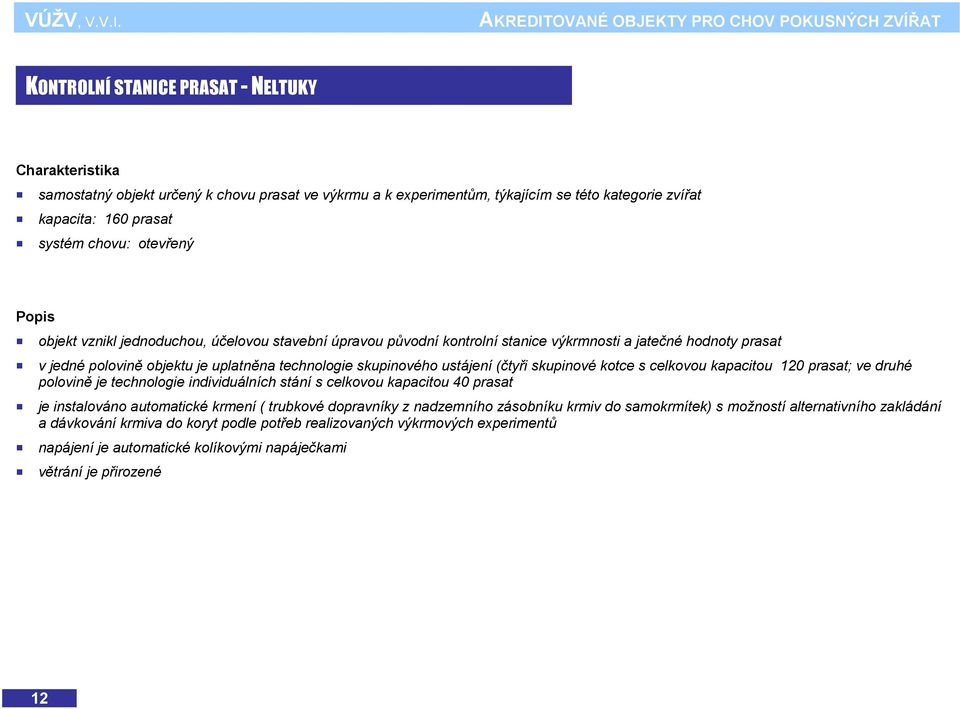 VÚŽV, V.V.I.

AKREDITOVANÉ OBJEKTY PRO CHOV POKUSNÝCH ZVÍŘAT

KONTROLNÍ STANICE PRASAT - NELTUKY

Charakteristika

samostatný objekt určený k chovu prasat ve výkrmu a k experimentům, týkajícím se této kategorie zvířat

kapacita: 160 prasat

systém chovu: otevřený

Popis

objekt vznikl jednoduchou, účelovou stavební úpravou původní kontrolní stanice výkrmnosti a jatečné hodnoty prasat

v jedné polovině objektu je uplatněna technologie skupinového ustájení (čtyři skupinové kotce s celkovou kapacitou 120 prasat; ve druhé polovině je technologie individuálních stání s celkovou kapacitou 40 prasat

je instalováno automatické krmení ( trubkové dopravníky z nadzemního zásobníku krmiv do samokrmítek) s možností alternativního zakládání a dávkování krmiva do koryt podle potřeb realizovaných výkrmových experimentů

napájení je automatické kolíkovými napáječkami

větrání je přirozené

12